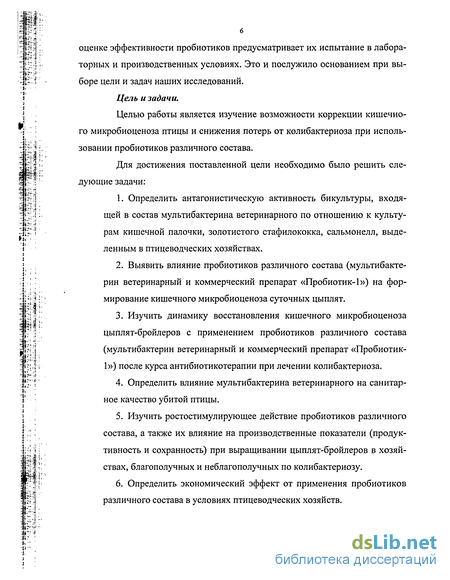 6

оценке эффективности пробиотиков предусматривает их испытание в лабораторных и производственных условиях. Это и послужило основанием при выборе цели и задач наших исследований.

Цель и задачи.

Целью работы является изучение возможности коррекции кишечного микробиоценоза птицы и снижения потерь от колибактериоза при использовании пробиотиков различного состава.

Для достижения поставленной цели необходимо было решить следующие задачи:

1. Определить антагонистическую активность бикультуры, входящей в состав мультибактерина ветеринарного по отношению к культурам кишечной палочки, золотистого стафилококка, сальмонелл, выделенным в птицеводческих хозяйствах.

2. Выявить влияние пробиотиков различного состава (мультибактерин ветеринарный и коммерческий препарат «Пробиотик-1») на формирование кишечного микробиоценоза суточных цыплят.

3. Изучить динамику восстановления кишечного микробиоценоза цыплят-бройлеров с применением пробиотиков различного состава (мультибактерин ветеринарный и коммерческий препарат «Пробиотик-1») после курса антибиотикотерапии при лечении колибактериоза.

4. Определить влияние мультибактерина ветеринарного на санитарное качество убитой птицы.

5. Изучить ростостимулирующее действие пробиотиков различного состава, а также их влияние на производственные показатели (продуктивность и сохранность) при выращивании цыплят-бройлеров в хозяйствах, благополучных и неблагополучных по колибактериозу.

6. Определить экономический эффект от применения пробиотиков различного состава в условиях птицеводческих хозяйств.

dsLib.net
библиотека диссертаций